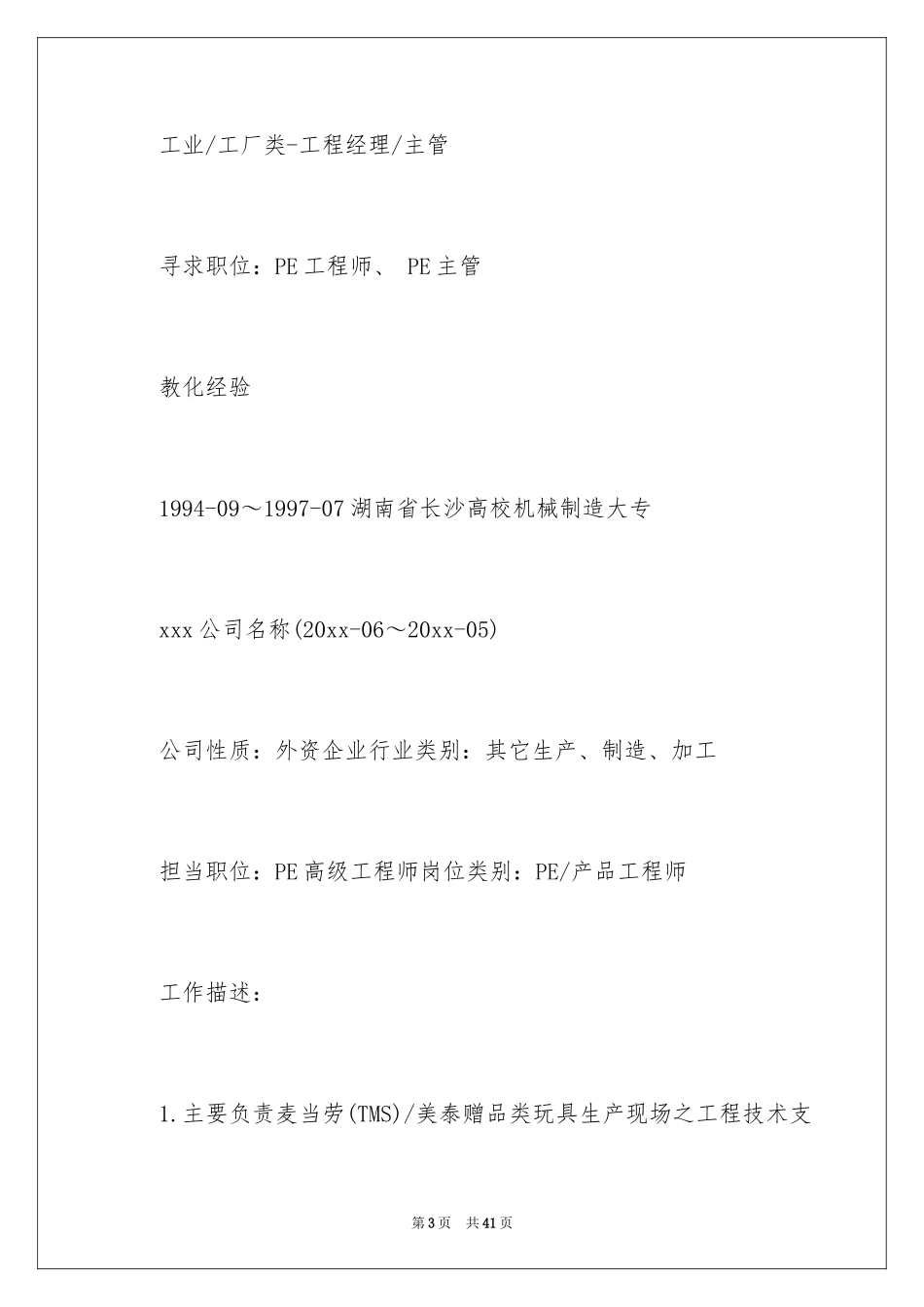 工业/工厂类-工程经理/主管

寻求职位：PE工程师、 PE主管

教化经验

1994-09～1997-07湖南省长沙高校机械制造大专

xxx公司名称(20xx-06～20xx-05)

公司性质：外资企业行业类别：其它生产、制造、加工

担当职位：PE高级工程师岗位类别：PE/产品工程师

工作描述：

1.主要负责麦当劳(TMS)/美泰赠品类玩具生产现场之工程技术支

第3页 共41页